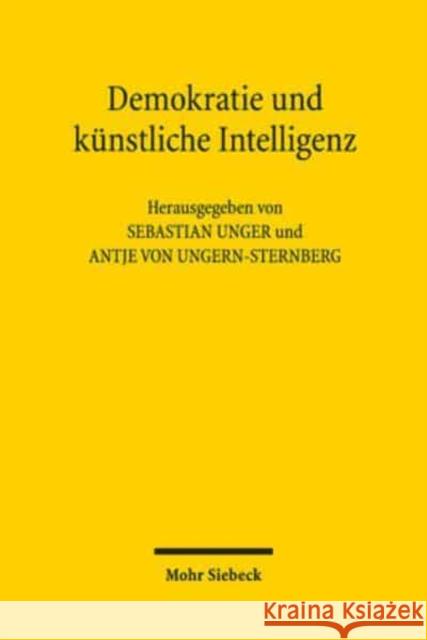 Demokratie und künstliche Intelligenz

Herausgegeben von
SEBASTIAN UNGER und
ANTJE VON UNGERN-STERNBERG

Mohr Siebeck